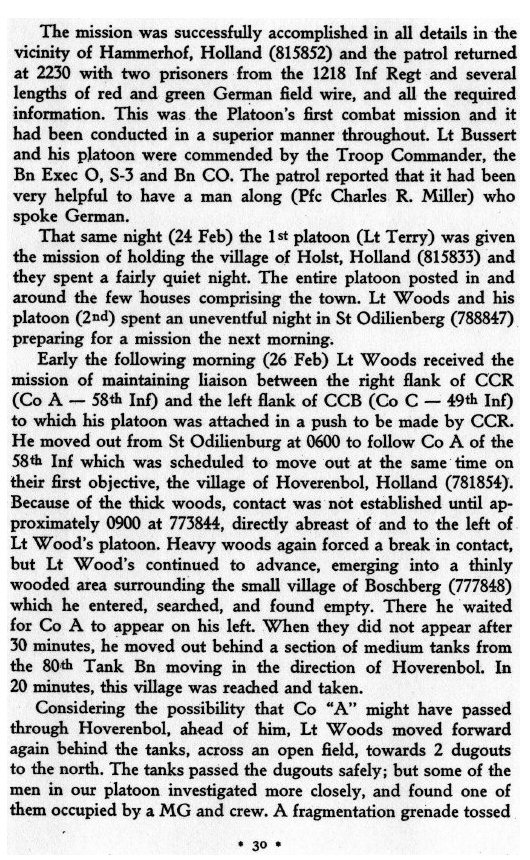 The mission was successfully accomplished in all details in the vicinity of Hammerhof, Holland (815852) and the patrol returned at 2230 with two prisoners from the 1218 Inf Regt and several lengths of red and green German field wire, and all the required information. This was the Platoon's first combat mission and it had been conducted in a superior manner throughout. Lt Bussert and his platoon were commended by the Troop Commander, the Bn Exec O, S-3 and Bn CO. The patrol reported that it had been very helpful to have a man along (Pfc Charles R. Miller) who spoke German.

That same night (24 Feb) the 1st platoon (Lt Terry) was given the mission of holding the village of Holst, Holland (815833) and they spent a fairly quiet night. The entire platoon posted in and around the few houses comprising the town. Lt Woods and his platoon (2nd) spent an uneventful night in St Odilienberg (788847) preparing for a mission the next morning.

Early the following morning (26 Feb) Lt Woods received the mission of maintaining liaison between the right flank of CCR (Co A — 58th Inf) and the left flank of CCB (Co C — 49th Inf) to which his platoon was attached in a push to be made by CCR. He moved out from St Odilienburg at 0600 to follow Co A of the 58th Inf which was scheduled to move out at the same time on their first objective, the village of Hoverenbol, Holland (781854). Because of the thick woods, contact was not established until approximately 0900 at 773844, directly abreast of and to the left of Lt Wood's platoon. Heavy woods again forced a break in contact, but Lt Wood's continued to advance, emerging into a thinly wooded area surrounding the small village of Boschberg (777848) which he entered, searched, and found empty. There he waited for Co A to appear on his left. When they did not appear after 30 minutes, he moved out behind a section of medium tanks from the 80th Tank Bn moving in the direction of Hoverenbol. In 20 minutes, this village was reached and taken.

Considering the possibility that Co "A" might have passed through Hoverenbol, ahead of him, Lt Woods moved forward again behind the tanks, across an open field, towards 2 dugouts to the north. The tanks passed the dugouts safely; but some of the men in our platoon investigated more closely, and found one of them occupied by a MG and crew. A fragmentation grenade tossed

• 30 •